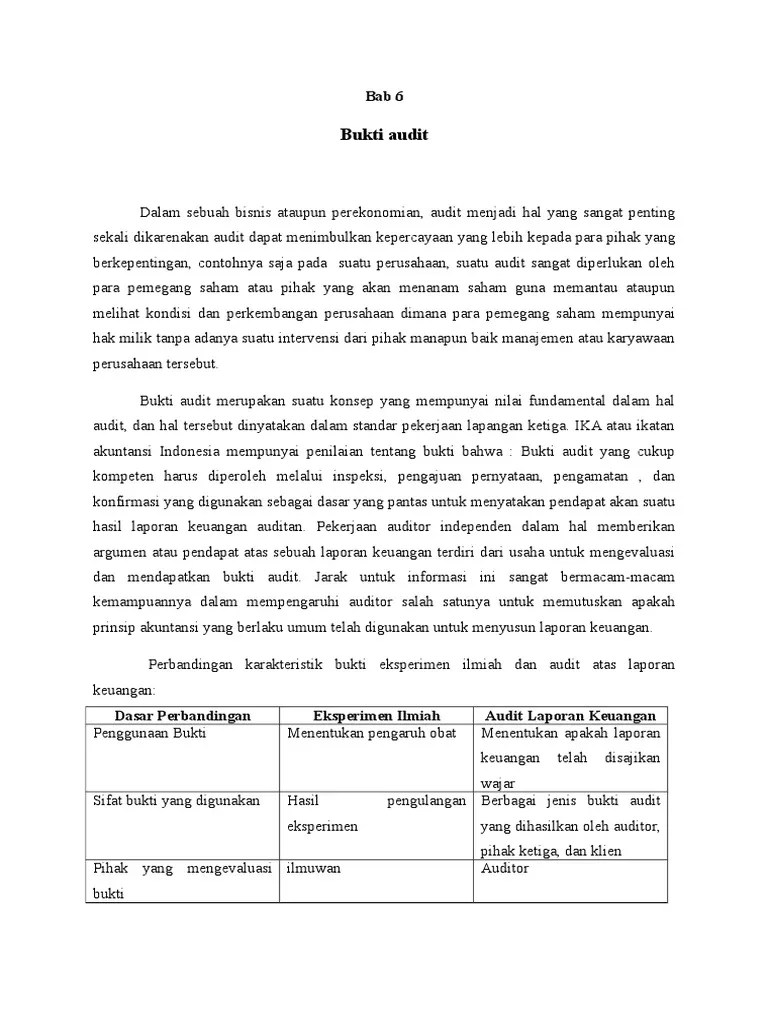 Bab 6

Bukti audit

Dalam sebuah bisnis ataupun perekonomian, audit menjadi hal yang sangat penting sekali dikarenakan audit dapat menimbulkan kepercayaan yang lebih kepada para pihak yang berkepentingan, contohnya saja pada suatu perusahaan, suatu audit sangat diperlukan oleh para pemegang saham atau pihak yang akan menanam saham guna memantau ataupun melihat kondisi dan perkembangan perusahaan dimana para pemegang saham mempunyai hak milik tanpa adanya suatu intervensi dari pihak manapun baik manajemen atau karyawaan perusahaan tersebut.

Bukti audit merupakan suatu konsep yang mempunyai nilai fundamental dalam hal audit, dan hal tersebut dinyatakan dalam standar pekerjaan lapangan ketiga. IKA atau ikatan akuntansi Indonesia mempunyai penilaian tentang bukti bahwa : Bukti audit yang cukup kompeten harus diperoleh melalui inspeksi, pengajuan pernyataan, pengamatan , dan konfirmasi yang digunakan sebagai dasar yang pantas untuk menyatakan pendapat akan suatu hasil laporan keuangan auditan. Pekerjaan auditor independen dalam hal memberikan argumen atau pendapat atas sebuah laporan keuangan terdiri dari usaha untuk mengevaluasi dan mendapatkan bukti audit. Jarak untuk informasi ini sangat bermacam-macam kemampuannya dalam mempengaruhi auditor salah satunya untuk memutuskan apakah prinsip akuntansi yang berlaku umum telah digunakan untuk menyusun laporan keuangan.

Perbandingan karakteristik bukti eksperimen ilmiah dan audit atas laporan keuangan:

| Dasar Perbandingan | Eksperimen Ilmiah | Audit Laporan Keuangan |
|---|---|---|
| Penggunaan Bukti | Menentukan pengaruh obat | Menentukan apakah laporan keuangan telah disajikan wajar |
| Sifat bukti yang digunakan | Hasil pengulangan eksperimen | Berbagai jenis bukti audit yang dihasilkan oleh auditor, pihak ketiga, dan klien |
| Pihak yang mengevaluasi bukti | ilmuwan | Auditor |